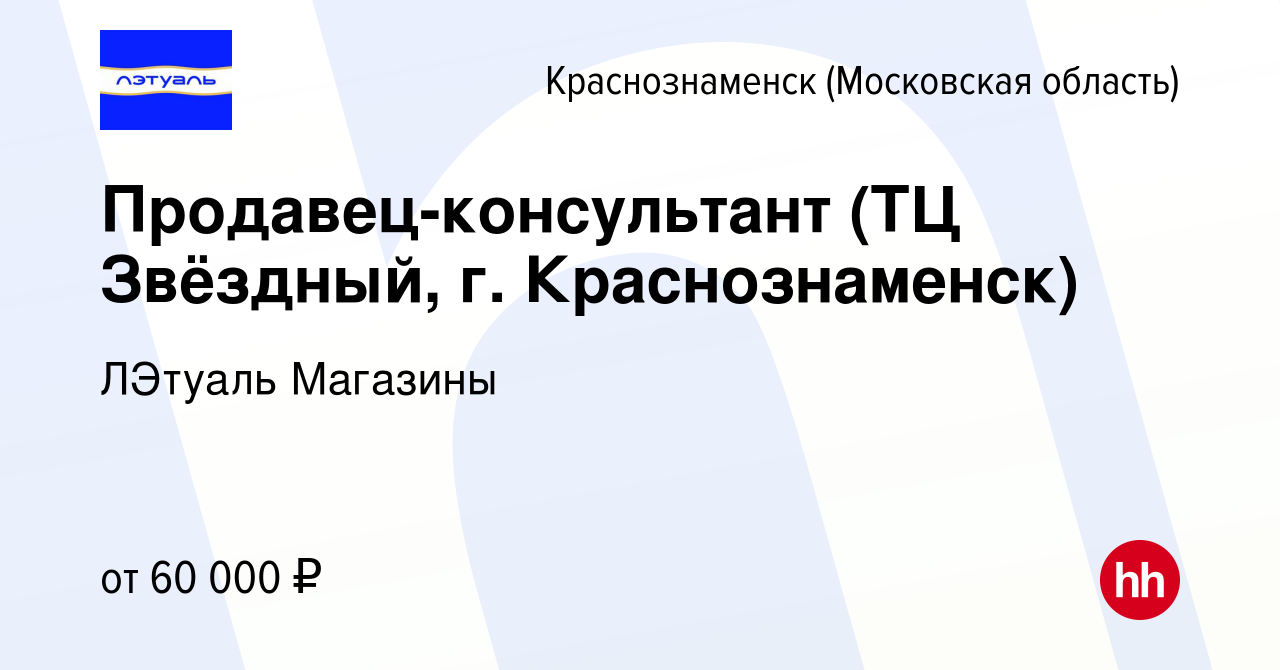 лэтуаль

Краснознаменск (Московская область)

Продавец-консультант (ТЦ Звёздный, г. Краснознаменск)

ЛЭтуаль Магазины

от 60 000 ₽

hh